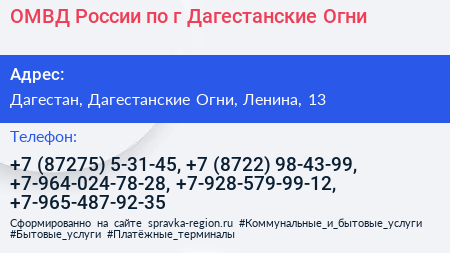 ОМВД России по г Дагестанские Огни

Адрес:

Дагестан, Дагестанские Огни, Ленина, 13

Телефон:

+7 (87275) 5-31-45, +7 (8722) 98-43-99, +7-964-024-78-28, +7-928-579-99-12, +7-965-487-92-35

Сформированно на сайте spravka-region.ru #Коммунальные_и_бытовые_услуги #Бытовые_услуги #Платёжные_терминалы